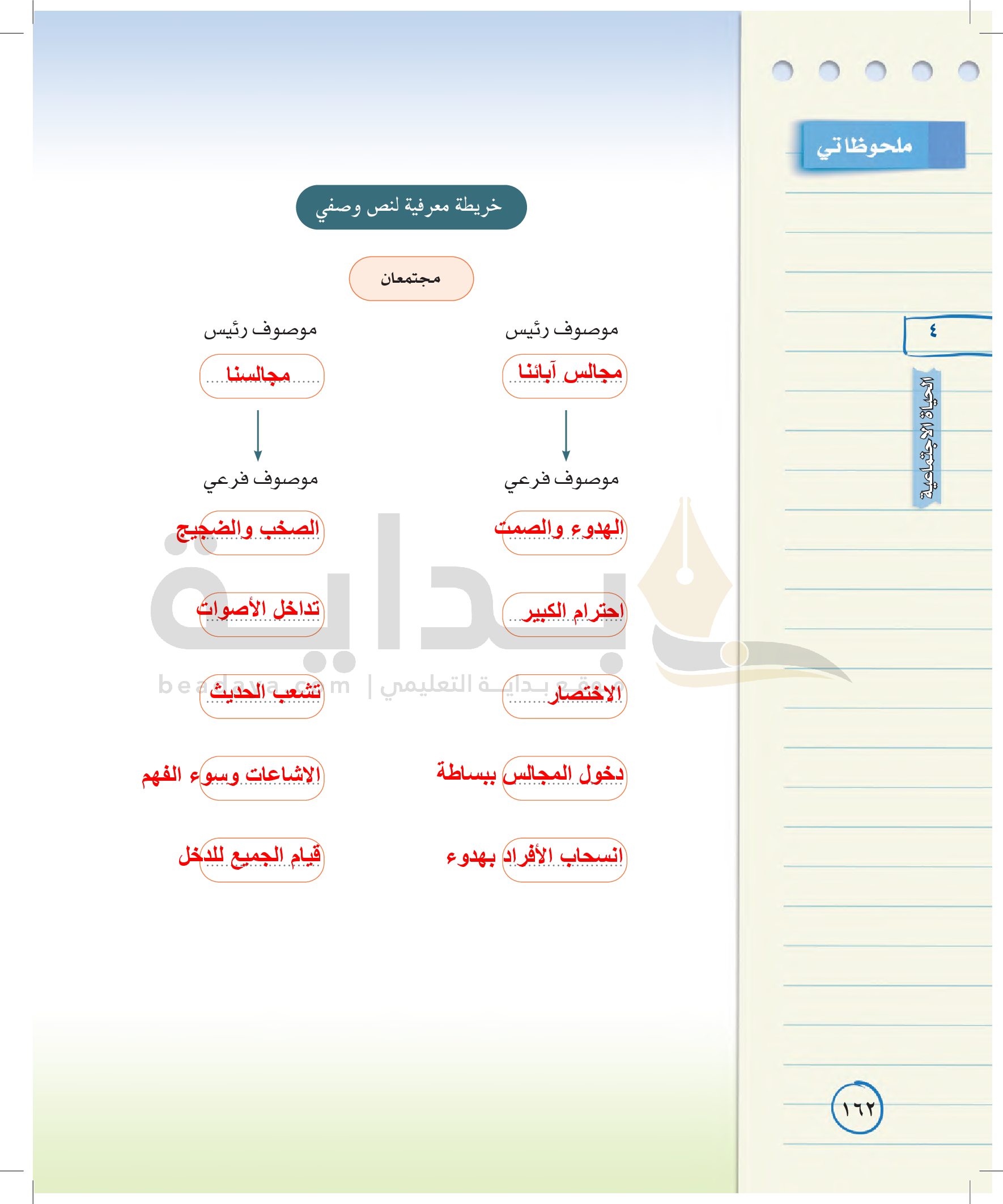 ملحوظاتي

٤

الحياة الاجتماعية

خريطة معرفية لنص وصفي

مجتمعان

موصوف رئيس

مجالس آبائنا

موصوف فرعي

الهدوء والصمت

احترام الكبير

الاختصار

دخول المجالس ببساطة

انسحاب الأفراد بهدوء

موصوف رئيس

مجالسنا

موصوف فرعي

الصخب والضجيج

تداخل الأصوات

تشعب الحديث

الاشاعات وسوء الفهم

قيام الجميع للدخل

بداية

beadaya.com | موقع بداية التعليمي

١٦٢